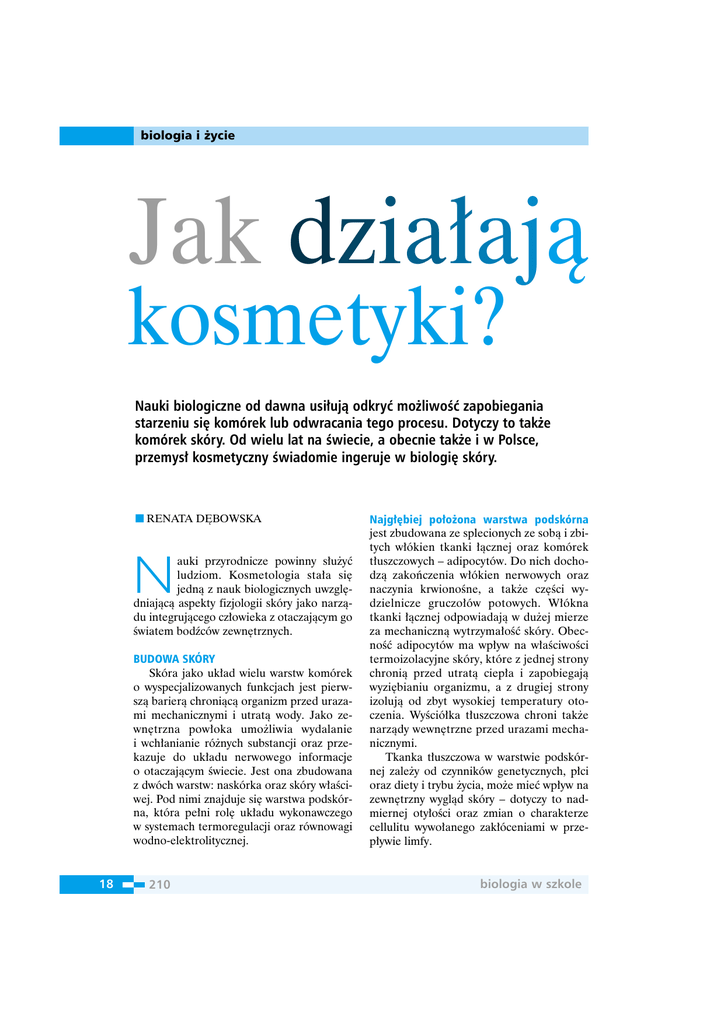 biologia i życie

Jak działają kosmetyki?

Nauki biologiczne od dawna usiłują odkryć możliwość zapobiegania starzeniu się komórek lub odwracania tego procesu. Dotyczy to także komórek skóry. Od wielu lat na świecie, a obecnie także i w Polsce, przemysł kosmetyczny świadomie ingeruje w biologię skóry.

RENATA DĘBOWSKA

Nauki przyrodnicze powinny służyć ludziom. Kosmetologia stała się jedną z nauk biologicznych uwzględniającą aspekty fizjologii skóry jako narządu integrującego człowieka z otaczającym go światem bodźców zewnętrznych.

BUDOWA SKÓRY

Skóra jako układ wielu warstw komórek o wyspecjalizowanych funkcjach jest pierwszą barierą chroniącą organizm przed urazami mechanicznymi i utratą wody. Jako zewnętrzna powłoka umożliwia wydalanie i wchłanianie różnych substancji oraz przekazuje do układu nerwowego informacje o otaczającym świecie. Jest ona zbudowana z dwóch warstw: naskórka oraz skóry właściwej. Pod nimi znajduje się warstwa podskórna, która pełni rolę układu wykonawczego w systemach termoregulacji oraz równowagi wodno-elektrolitycznej.

Najgłębiej położona warstwa podskórna jest zbudowana ze splecionych ze sobą i zbitych włókien tkanki łącznej oraz komórek tłuszczowych – adipocytów. Do nich dochodzą zakończenia włókien nerwowych oraz naczynia krwionośne, a także części wydzielnicze gruczołów potowych. Włókna tkanki łącznej odpowiadają w dużej mierze za mechaniczną wytrzymałość skóry. Obecność adipocytów ma wpływ na właściwości termoizolacyjne skóry, które z jednej strony chronią przed utratą ciepła i zapobiegają wyziębianiu organizmu, a z drugiej strony izolują od zbyt wysokiej temperatury otoczenia. Wyściółka tłuszczowa chroni także narządy wewnętrzne przed urazami mechanicznymi.

Tkanka tłuszczowa w warstwie podskórnej zależy od czynników genetycznych, płci oraz diety i trybu życia, może mieć wpływ na zewnętrzny wygląd skóry – dotyczy to nadmiernej otyłości oraz zmian o charakterze cellulitu wywołanego zakłóceniami w przepływie limfy.

18 210 biologia w szkole